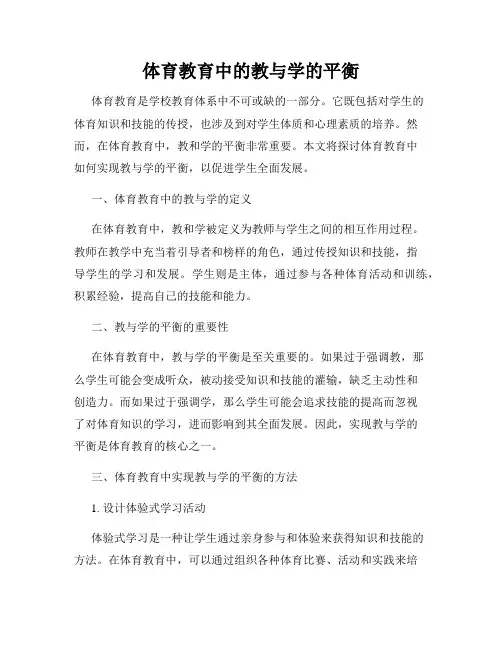 体育教育中的教与学的平衡

体育教育是学校教育体系中不可或缺的一部分。它既包括对学生的体育知识和技能的传授，也涉及到对学生体质和心理素质的培养。然而，在体育教育中，教和学的平衡非常重要。本文将探讨体育教育中如何实现教与学的平衡，以促进学生全面发展。

一、体育教育中的教与学的定义

在体育教育中，教和学被定义为教师与学生之间的相互作用过程。教师在教学中充当着引导者和榜样的角色，通过传授知识和技能，指导学生的学习和发展。学生则是主体，通过参与各种体育活动和训练，积累经验，提高自己的技能和能力。

二、教与学的平衡的重要性

在体育教育中，教与学的平衡是至关重要的。如果过于强调教，那么学生可能会变成听众，被动接受知识和技能的灌输，缺乏主动性和创造力。而如果过于强调学，那么学生可能会追求技能的提高而忽视了对体育知识的学习，进而影响到其全面发展。因此，实现教与学的平衡是体育教育的核心之一。

三、体育教育中实现教与学的平衡的方法

1. 设计体验式学习活动

体验式学习是一种让学生通过亲身参与和体验来获得知识和技能的方法。在体育教育中，可以通过组织各种体育比赛、活动和实践来培